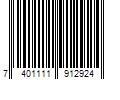 7 401111 912924